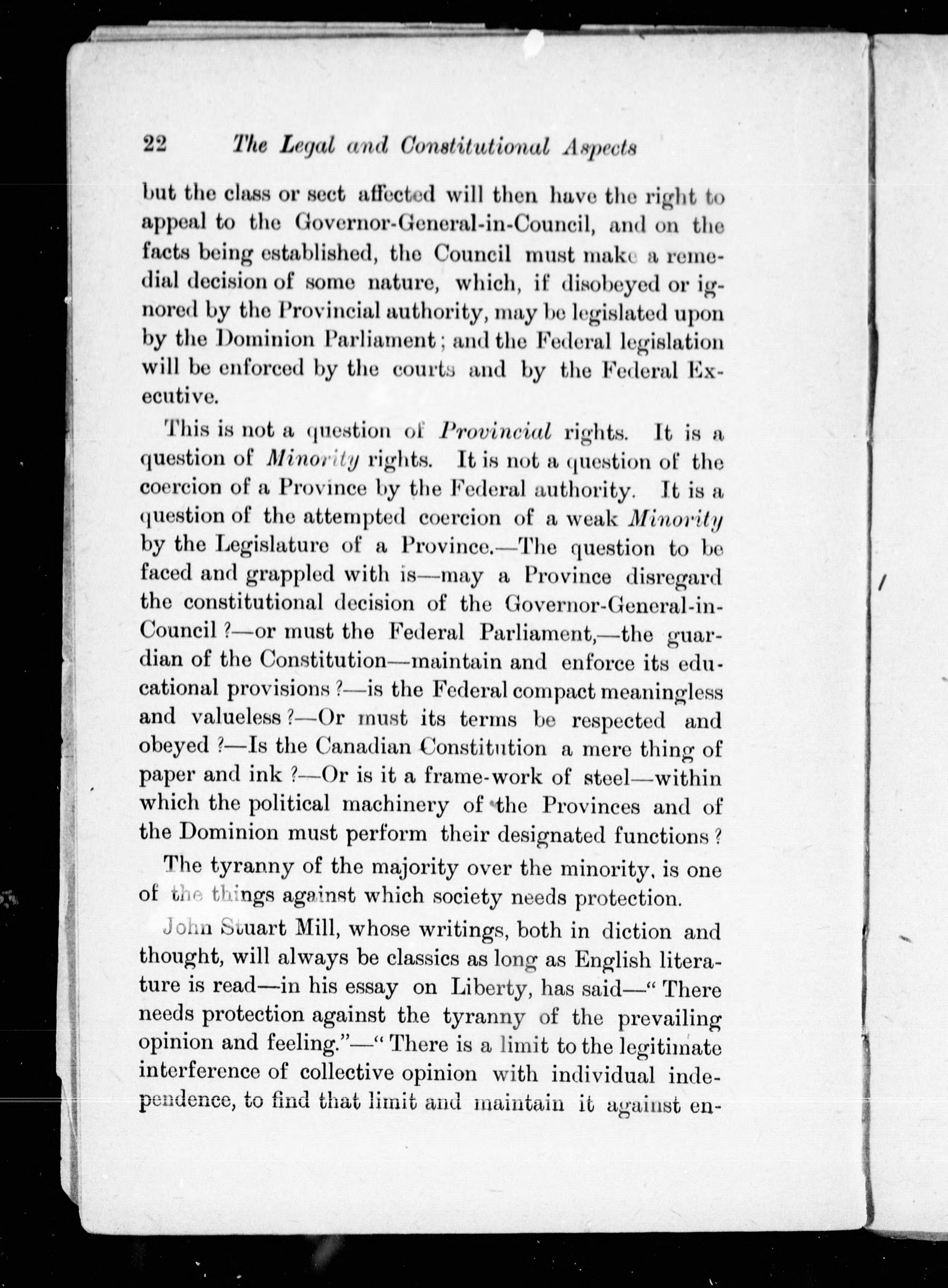 22 The Legal and Constitutional Aspects

but the class or sect affected will then have the right to appeal to the Governor-General-in-Council, and on the facts being established, the Council must make a remedial decision of some nature, which, if disobeyed or ignored by the Provincial authority, may be legislated upon by the Dominion Parliament; and the Federal legislation will be enforced by the courts and by the Federal Executive.

This is not a question of Provincial rights. It is a question of Minority rights. It is not a question of the coercion of a Province by the Federal authority. It is a question of the attempted coercion of a weak Minority by the Legislature of a Province.—The question to be faced and grappled with is—may a Province disregard the constitutional decision of the Governor-General-in-Council ?—or must the Federal Parliament,—the guardian of the Constitution—maintain and enforce its educational provisions ?—is the Federal compact meaningless and valueless ?—Or must its terms be respected and obeyed ?—Is the Canadian Constitution a mere thing of paper and ink ?—Or is it a frame-work of steel—within which the political machinery of the Provinces and of the Dominion must perform their designated functions ?

The tyranny of the majority over the minority, is one of the things against which society needs protection.

John Stuart Mill, whose writings, both in diction and thought, will always be classics as long as English literature is read—in his essay on Liberty, has said—" There needs protection against the tyranny of the prevailing opinion and feeling."—" There is a limit to the legitimate interference of collective opinion with individual independence, to find that limit and maintain it against en-